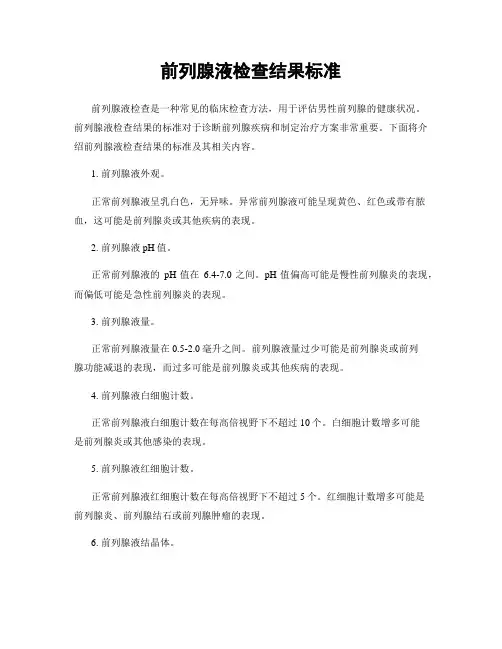 前列腺液检查结果标准

前列腺液检查是一种常见的临床检查方法，用于评估男性前列腺的健康状况。前列腺液检查结果的标准对于诊断前列腺疾病和制定治疗方案非常重要。下面将介绍前列腺液检查结果的标准及其相关内容。

1. 前列腺液外观。

正常前列腺液呈乳白色，无异味。异常前列腺液可能呈现黄色、红色或带有脓血，这可能是前列腺炎或其他疾病的表现。

2. 前列腺液 pH 值。

正常前列腺液的 pH 值在 6.4-7.0 之间。pH 值偏高可能是慢性前列腺炎的表现，而偏低可能是急性前列腺炎的表现。

3. 前列腺液量。

正常前列腺液量在 0.5-2.0 毫升之间。前列腺液量过少可能是前列腺炎或前列腺功能减退的表现，而过多可能是前列腺炎或其他疾病的表现。

4. 前列腺液白细胞计数。

正常前列腺液白细胞计数在每高倍视野下不超过 10 个。白细胞计数增多可能是前列腺炎或其他感染的表现。

5. 前列腺液红细胞计数。

正常前列腺液红细胞计数在每高倍视野下不超过 5 个。红细胞计数增多可能是前列腺炎、前列腺结石或前列腺肿瘤的表现。

6. 前列腺液结晶体。